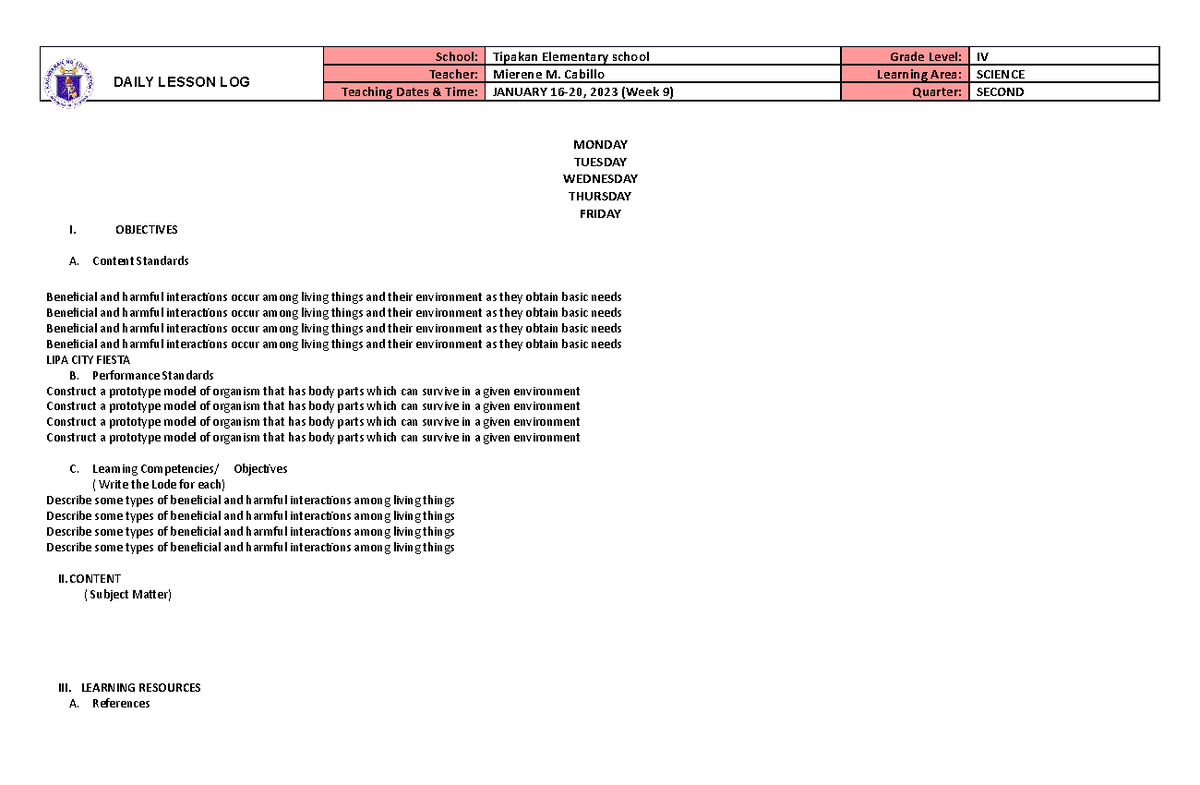 DAILY LESSON LOG

| School: | Tipakan Elementary school | Grade Level: | IV |
|---|---|---|---|
| Teacher: | Mierene M. Cabillo | Learning Area: | SCIENCE |
| Teaching Dates & Time: | JANUARY 16-20, 2023 (Week 9) | Quarter: | SECOND |

MONDAY
TUESDAY
WEDNESDAY
THURSDAY
FRIDAY

I. OBJECTIVES

A. Content Standards

Beneficial and harmful interactions occur among living things and their environment as they obtain basic needs
Beneficial and harmful interactions occur among living things and their environment as they obtain basic needs
Beneficial and harmful interactions occur among living things and their environment as they obtain basic needs
Beneficial and harmful interactions occur among living things and their environment as they obtain basic needs
LIPA CITY FIESTA

B. Performance Standards

Construct a prototype model of organism that has body parts which can survive in a given environment
Construct a prototype model of organism that has body parts which can survive in a given environment
Construct a prototype model of organism that has body parts which can survive in a given environment
Construct a prototype model of organism that has body parts which can survive in a given environment

C. Learning Competencies/ Objectives
( Write the Lode for each)

Describe some types of beneficial and harmful interactions among living things
Describe some types of beneficial and harmful interactions among living things
Describe some types of beneficial and harmful interactions among living things
Describe some types of beneficial and harmful interactions among living things

II. CONTENT
( Subject Matter)

III. LEARNING RESOURCES

A. References